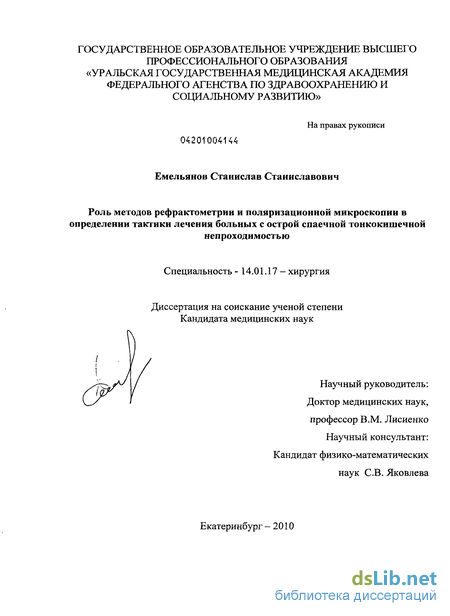 ГОСУДАРСТВЕННОЕ ОБРАЗОВАТЕЛЬНОЕ УЧРЕЖДЕНИЕ ВЫСШЕГО ПРОФЕССИОНАЛЬНОГО ОБРАЗОВАНИЯ «УРАЛЬСКАЯ ГОСУДАРСТВЕННАЯ МЕДИЦИНСКАЯ АКАДЕМИЯ ФЕДЕРАЛЬНОГО АГЕНСТВА ПО ЗДРАВООХРАНЕНИЮ И СОЦИАЛЬНОМУ РАЗВИТИЮ»

На правах рукописи

04201004144

Емельянов Станислав Станиславович

Роль методов рефрактометрии и поляризационной микроскопии в определении тактики лечения больных с острой спаечной тонкокишечной непроходимостью

Специальность - 14.01.17 – хирургия

Диссертация на соискание ученой степени Кандидата медицинских наук

Научный руководитель:
Доктор медицинских наук,
профессор В.М. Лисиенко
Научный консультант:
Кандидат физико-математических наук С.В. Яковлева

Екатеринбург – 2010

dsLib.net
библиотека диссертаций